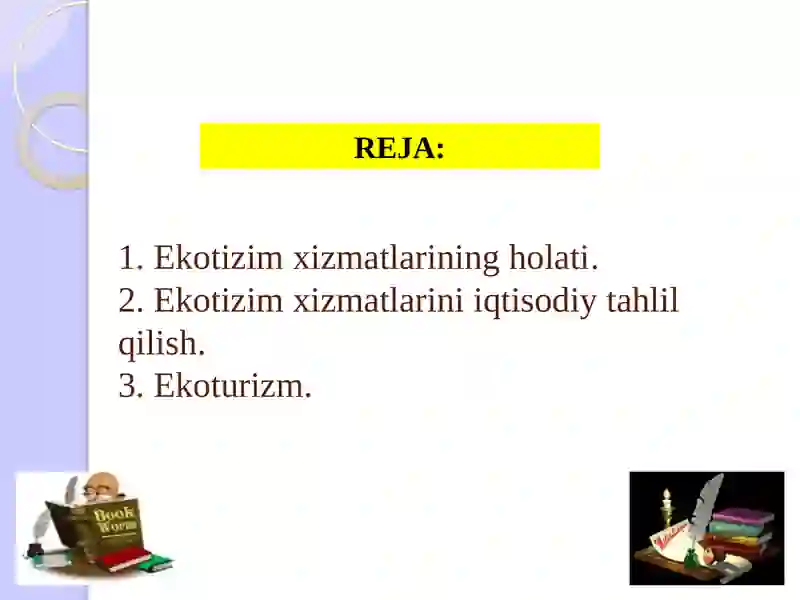 REJA:

1. Ekotizim xizmatlarining holati.
2. Ekotizim xizmatlarini iqtisodiy tahlil qilish.
3. Ekoturizm.

Book Worm